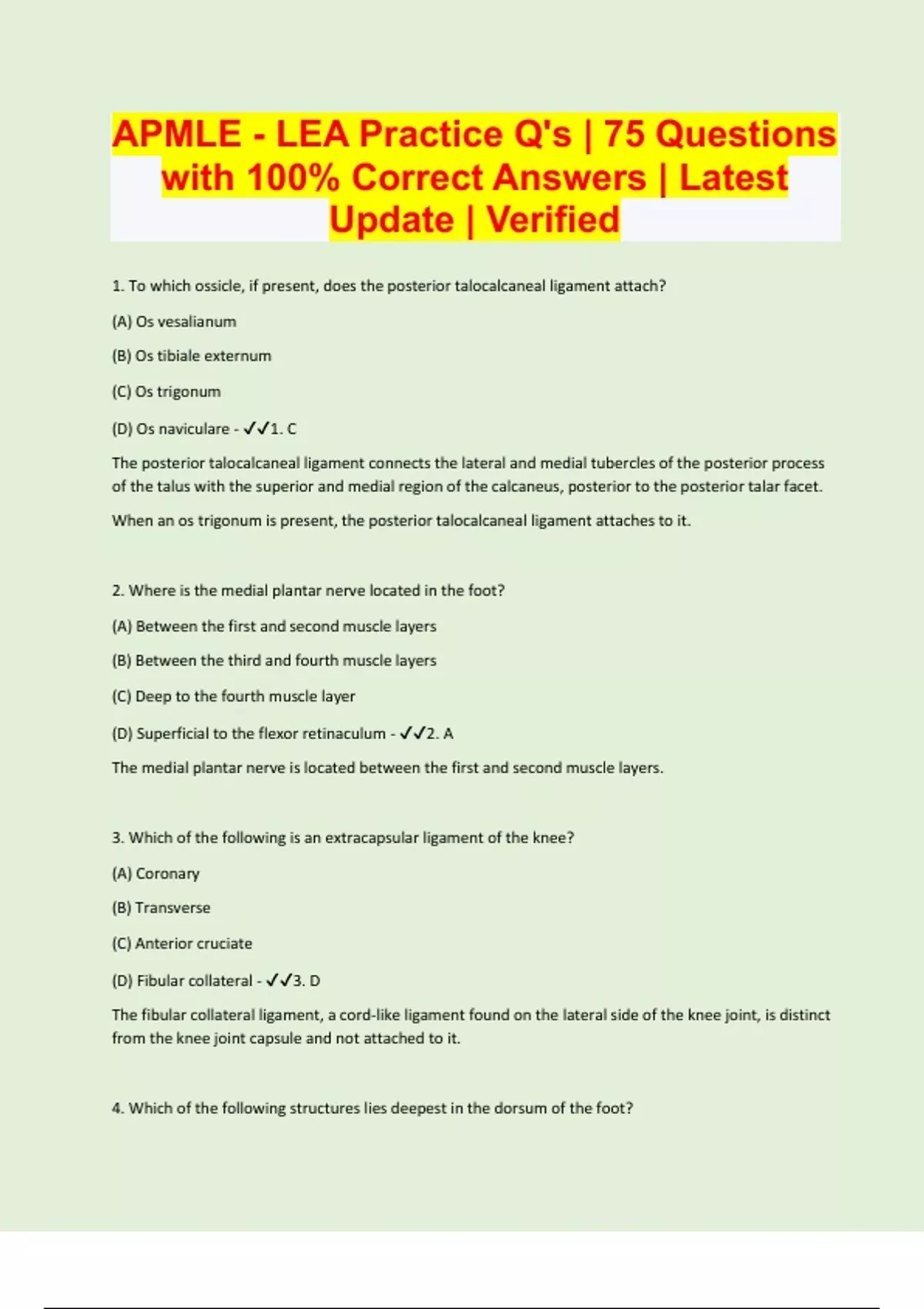 APMLE - LEA Practice Q's | 75 Questions with 100% Correct Answers | Latest Update | Verified

1. To which ossicle, if present, does the posterior talocalcaneal ligament attach?

(A) Os vesalianum

(B) Os tibiale externum

(C) Os trigonum

(D) Os naviculare - ✓✓1. C

The posterior talocalcaneal ligament connects the lateral and medial tubercles of the posterior process of the talus with the superior and medial region of the calcaneus, posterior to the posterior talar facet.

When an os trigonum is present, the posterior talocalcaneal ligament attaches to it.

2. Where is the medial plantar nerve located in the foot?

(A) Between the first and second muscle layers

(B) Between the third and fourth muscle layers

(C) Deep to the fourth muscle layer

(D) Superficial to the flexor retinaculum - ✓✓2. A

The medial plantar nerve is located between the first and second muscle layers.

3. Which of the following is an extracapsular ligament of the knee?

(A) Coronary

(B) Transverse

(C) Anterior cruciate

(D) Fibular collateral - ✓✓3. D

The fibular collateral ligament, a cord-like ligament found on the lateral side of the knee joint, is distinct from the knee joint capsule and not attached to it.

4. Which of the following structures lies deepest in the dorsum of the foot?